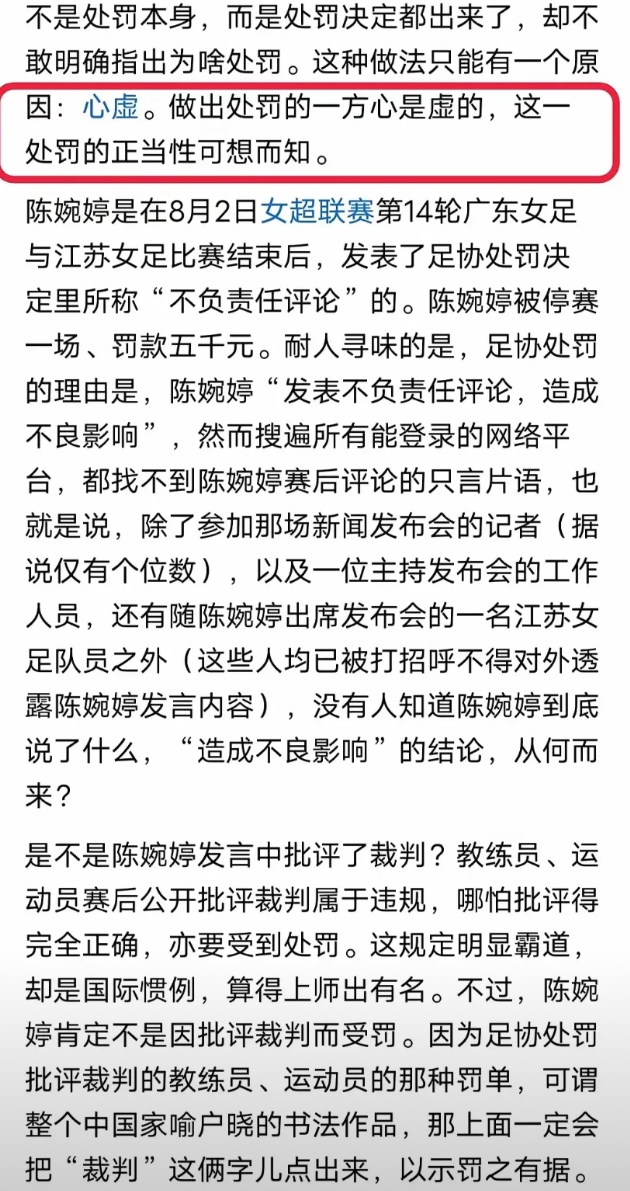 不是处罚本身，而是处罚决定都出来了，却不敢明确指出为啥处罚。这种做法只能有一个原因：心虚。做出处罚的一方心是虚的，这一处罚的正当性可想而知。

陈婉婷是在8月2日女超联赛第14轮广东女足与江苏女足比赛结束后，发表了足协处罚决定里所称“不负责任评论”的。陈婉婷被停赛一场、罚款五千元。耐人寻味的是，足协处罚的理由是，陈婉婷“发表不负责任评论，造成不良影响”，然而搜遍所有能登录的网络平台，都找不到陈婉婷赛后评论的只言片语，也就是说，除了参加那场新闻发布会的记者（据说仅有个位数），以及一位主持发布会的工作人员，还有随陈婉婷出席发布会的一名江苏女足队员之外（这些人均已被打招呼不得对外透露陈婉婷发言内容），没有人知道陈婉婷到底说了什么，“造成不良影响”的结论，从何而来？

是不是陈婉婷发言中批评了裁判？教练员、运动员赛后公开批评裁判属于违规，哪怕批评得完全正确，亦要受到处罚。这规定明显霸道，却是国际惯例，算得上师出有名。不过，陈婉婷肯定不是因批评裁判而受罚。因为足协处罚批评裁判的教练员、运动员的那种罚单，可谓整个中国家喻户晓的书法作品，那上面一定会把“裁判”这俩字儿点出来，以示罚之有据。